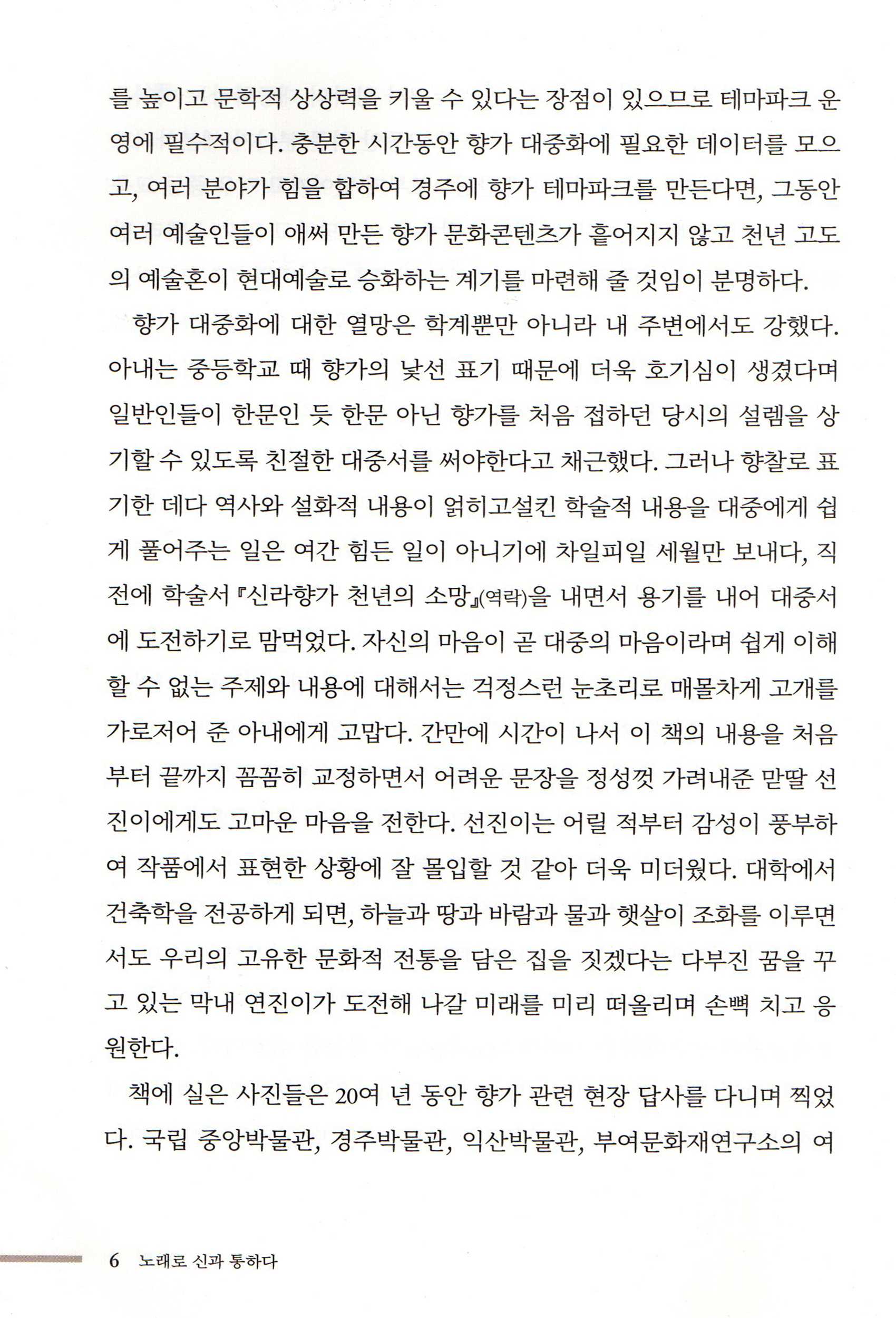 를 높이고 문학적 상상력을 키울 수 있다는 장점이 있으므로 테마파크 운영에 필수적이다. 충분한 시간동안 향가 대중화에 필요한 데이터를 모으고, 여러 분야가 힘을 합하여 경주에 향가 테마파크를 만든다면, 그동안 여러 예술인들이 애써 만든 향가 문화콘텐츠가 흩어지지 않고 천년 고도의 예술혼이 현대예술로 승화하는 계기를 마련해 줄 것임이 분명하다.

향가 대중화에 대한 열망은 학계뿐만 아니라 내 주변에서도 강했다. 아내는 중등학교 때 향가의 낯선 표기 때문에 더욱 호기심이 생겼다며 일반인들이 한문인 듯 한문 아닌 향가를 처음 접하던 당시의 설렘을 상기할 수 있도록 친절한 대중서를 써야한다고 채근했다. 그러나 향찰로 표기한 데다 역사와 설화적 내용이 얽히고설킨 학술적 내용을 대중에게 쉽게 풀어주는 일은 여간 힘든 일이 아니기에 차일피일 세월만 보내다, 직전에 학술서 『신라향가 천년의 소망』(역락)을 내면서 용기를 내어 대중서에 도전하기로 맘먹었다. 자신의 마음이 곧 대중의 마음이라며 쉽게 이해할 수 없는 주제와 내용에 대해서는 걱정스런 눈초리로 매몰차게 고개를 가로저어 준 아내에게 고맙다. 간만에 시간이 나서 이 책의 내용을 처음부터 끝까지 꼼꼼히 교정하면서 어려운 문장을 정성껏 가려내준 맏딸 선진이에게도 고마운 마음을 전한다. 선진이는 어릴 적부터 감성이 풍부하여 작품에서 표현한 상황에 잘 몰입할 것 같아 더욱 미더웠다. 대학에서 건축학을 전공하게 되면, 하늘과 땅과 바람과 물과 햇살이 조화를 이루면서도 우리의 고유한 문화적 전통을 담은 집을 짓겠다는 다부진 꿈을 꾸고 있는 막내 연진이가 도전해 나갈 미래를 미리 떠올리며 손뼉 치고 응원한다.

책에 실은 사진들은 20여 년 동안 향가 관련 현장 답사를 다니며 찍었다. 국립 중앙박물관, 경주박물관, 익산박물관, 부여문화재연구소의 여

6 노래로 신과 통하다